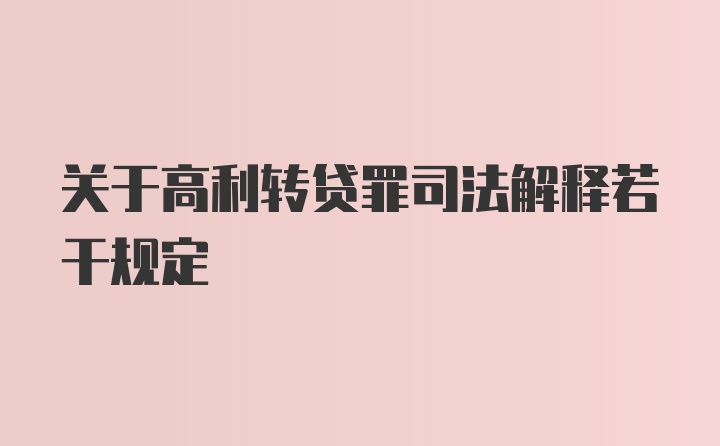 关于高利转贷罪司法解释若干规定